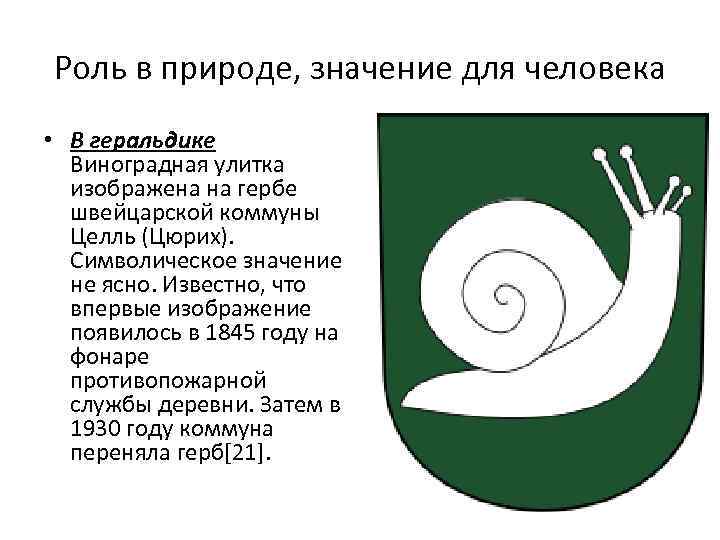 Роль в природе, значение для человека

• В геральдике Виноградная улитка изображена на гербе швейцарской коммуны Целль (Цюрих). Символическое значение не ясно. Известно, что впервые изображение появилось в 1845 году на фонаре противопожарной службы деревни. Затем в 1930 году коммуна переняла герб[21].